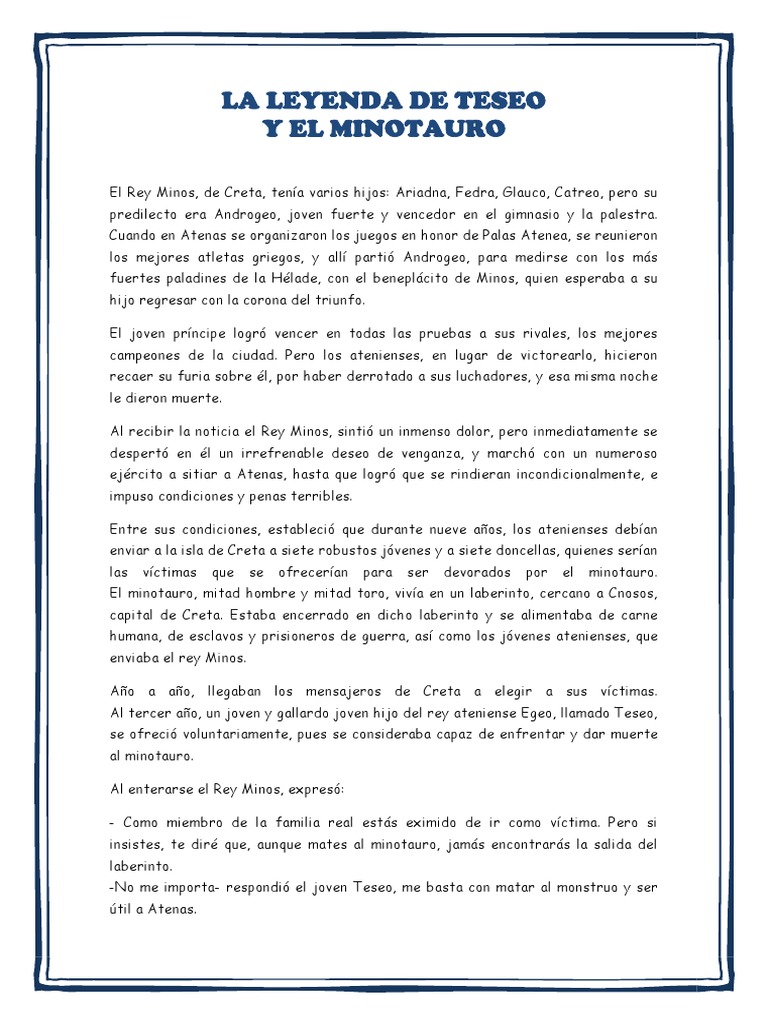 LA LEYENDA DE TESEO
Y EL MINOTAURO

El Rey Minos, de Creta, tenía varios hijos: Ariadna, Fedra, Glauco, Catreo, pero su predilecto era Androgeo, joven fuerte y vencedor en el gimnasio y la palestra. Cuando en Atenas se organizaron los juegos en honor de Palas Atenea, se reunieron los mejores atletas griegos, y allí partió Androgeo, para medirse con los más fuertes paladines de la Hélade, con el beneplácito de Minos, quien esperaba a su hijo regresar con la corona del triunfo.

El joven príncipe logró vencer en todas las pruebas a sus rivales, los mejores campeones de la ciudad. Pero los atenienses, en lugar de victorearlo, hicieron recaer su furia sobre él, por haber derrotado a sus luchadores, y esa misma noche le dieron muerte.

Al recibir la noticia el Rey Minos, sintió un inmenso dolor, pero inmediatamente se despertó en él un irrefrenable deseo de venganza, y marchó con un numeroso ejército a sitiar a Atenas, hasta que logró que se rindieran incondicionalmente, e impuso condiciones y penas terribles.

Entre sus condiciones, estableció que durante nueve años, los atenienses debían enviar a la isla de Creta a siete robustos jóvenes y a siete doncellas, quienes serían las víctimas que se ofrecerían para ser devorados por el minotauro. El minotauro, mitad hombre y mitad toro, vivía en un laberinto, cercano a Cnosos, capital de Creta. Estaba encerrado en dicho laberinto y se alimentaba de carne humana, de esclavos y prisioneros de guerra, así como los jóvenes atenienses, que enviaba el rey Minos.

Año a año, llegaban los mensajeros de Creta a elegir a sus víctimas. Al tercer año, un joven y gallardo joven hijo del rey ateniense Egeo, llamado Teseo, se ofreció voluntariamente, pues se consideraba capaz de enfrentar y dar muerte al minotauro.

Al enterarse el Rey Minos, expresó:

- Como miembro de la familia real estás eximido de ir como víctima. Pero si insistes, te diré que, aunque mates al minotauro, jamás encontrarás la salida del laberinto.
-No me importa- respondió el joven Teseo, me basta con matar al monstruo y ser útil a Atenas.